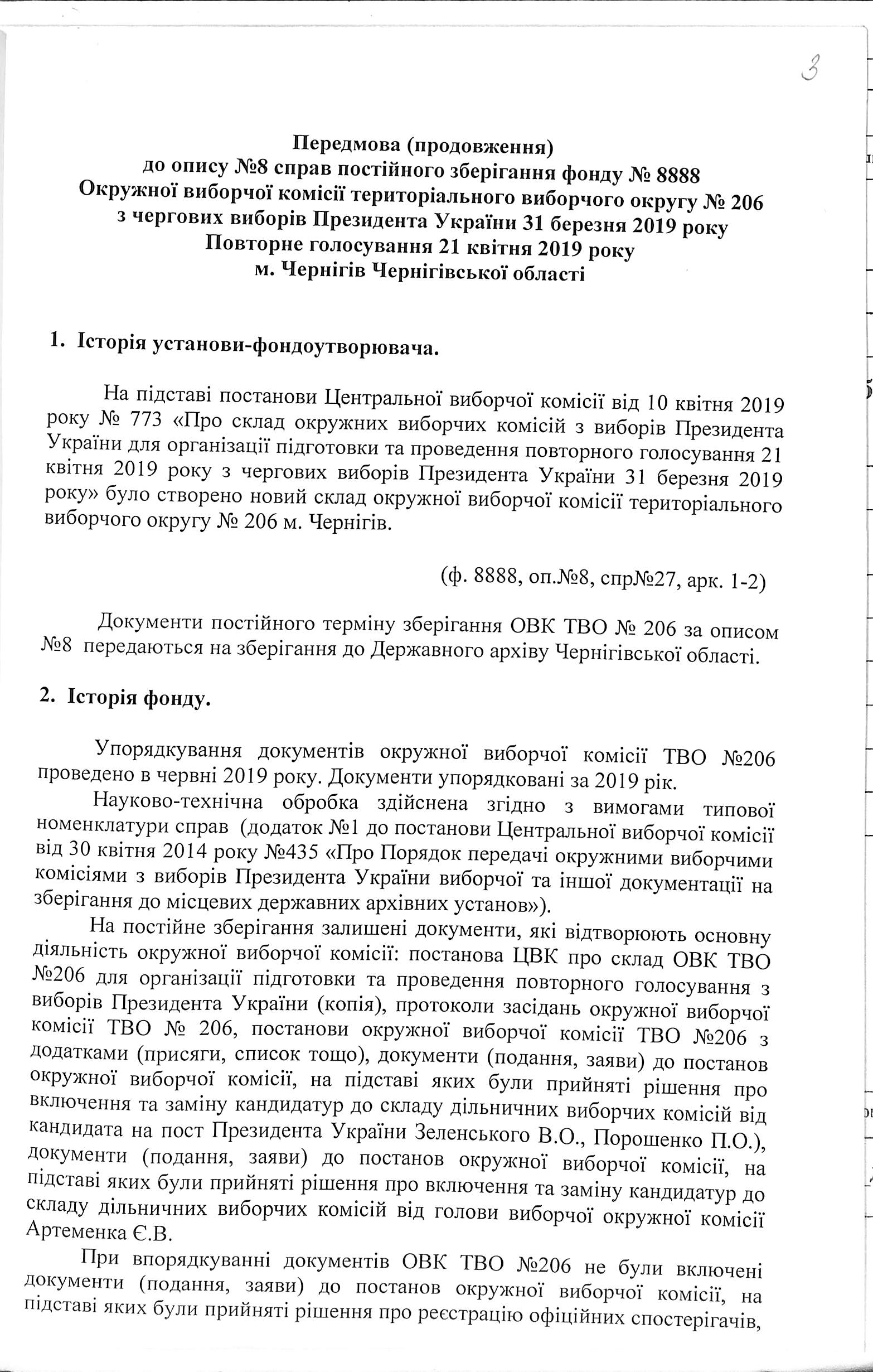 3

Передмова (продовження)
до опису №8 справ постійного зберігання фонду № 8888
Окружної виборчої комісії територіального виборчого округу № 206
з чергових виборів Президента України 31 березня 2019 року
Повторне голосування 21 квітня 2019 року
м. Чернігів Чернігівської області

1. Історія установи-фондоутворювача.

На підставі постанови Центральної виборчої комісії від 10 квітня 2019 року № 773 «Про склад окружних виборчих комісій з виборів Президента України для організації підготовки та проведення повторного голосування 21 квітня 2019 року з чергових виборів Президента України 31 березня 2019 року» було створено новий склад окружної виборчої комісії територіального виборчого округу № 206 м. Чернігів.

(ф. 8888, оп.№8, спр№27, арк. 1-2)

Документи постійного терміну зберігання ОВК ТВО № 206 за описом №8 передаються на зберігання до Державного архіву Чернігівської області.

2. Історія фонду.

Упорядкування документів окружної виборчої комісії ТВО №206 проведено в червні 2019 року. Документи упорядковані за 2019 рік.

Науково-технічна обробка здійснена згідно з вимогами типової номенклатури справ (додаток №1 до постанови Центральної виборчої комісії від 30 квітня 2014 року №435 «Про Порядок передачі окружними виборчими комісіями з виборів Президента України виборчої та іншої документації на зберігання до місцевих державних архівних установ»).

На постійне зберігання залишені документи, які відтворюють основну діяльність окружної виборчої комісії: постанова ЦВК про склад ОВК ТВО №206 для організації підготовки та проведення повторного голосування з виборів Президента України (копія), протоколи засідань окружної виборчої комісії ТВО № 206, постанови окружної виборчої комісії ТВО №206 з додатками (присяги, список тощо), документи (подання, заяви) до постанов окружної виборчої комісії, на підставі яких були прийняті рішення про включення та заміну кандидатур до складу дільничних виборчих комісій від кандидата на пост Президента України Зеленського В.О., Порошенко П.О.), документи (подання, заяви) до постанов окружної виборчої комісії, на підставі яких були прийняті рішення про включення та заміну кандидатур до складу дільничних виборчих комісій від голови виборчої окружної комісії Артеменка Є.В.

При впорядкуванні документів ОВК ТВО №206 не були включені документи (подання, заяви) до постанов окружної виборчої комісії, на підставі яких були прийняті рішення про реєстрацію офіційних спостерігачів,